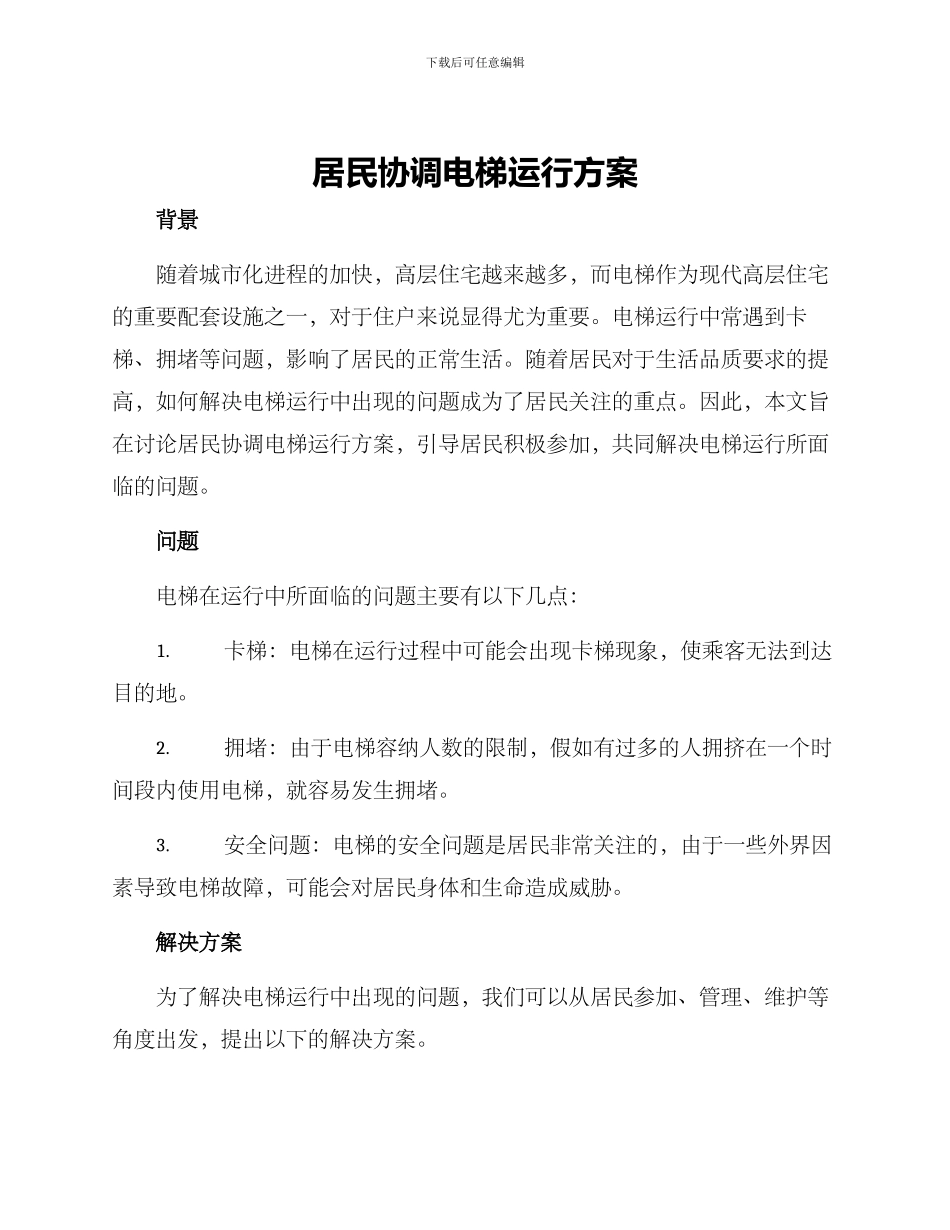 下载后可任意编辑

居民协调电梯运行方案

背景

随着城市化进程的加快，高层住宅越来越多，而电梯作为现代高层住宅的重要配套设施之一，对于住户来说显得尤为重要。电梯运行中常遇到卡梯、拥堵等问题，影响了居民的正常生活。随着居民对于生活品质要求的提高，如何解决电梯运行中出现的问题成为了居民关注的重点。因此，本文旨在讨论居民协调电梯运行方案，引导居民积极参加，共同解决电梯运行所面临的问题。

问题

电梯在运行中所面临的问题主要有以下几点：

1. 卡梯：电梯在运行过程中可能会出现卡梯现象，使乘客无法到达目的地。

2. 拥堵：由于电梯容纳人数的限制，假如有过多的人拥挤在一个时间段内使用电梯，就容易发生拥堵。

3. 安全问题：电梯的安全问题是居民非常关注的，由于一些外界因素导致电梯故障，可能会对居民身体和生命造成威胁。

解决方案

为了解决电梯运行中出现的问题，我们可以从居民参加、管理、维护等角度出发，提出以下的解决方案。